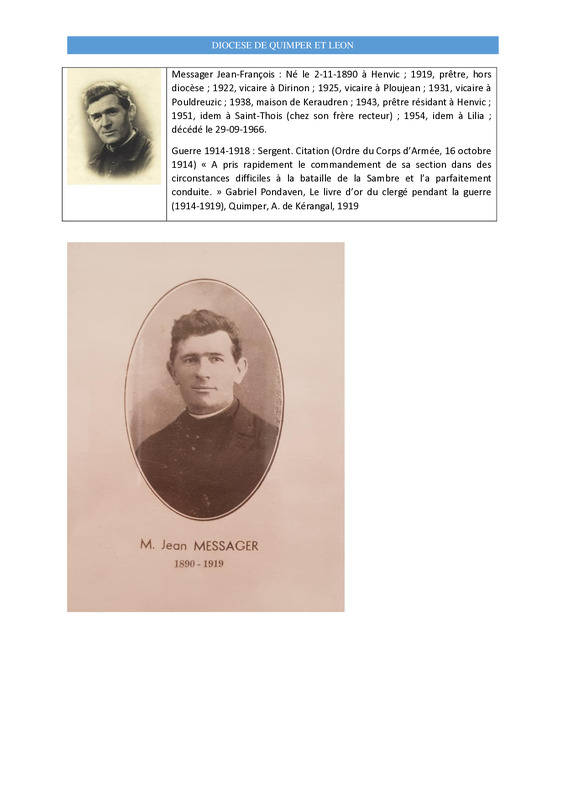 DIOCESE DE QUIMPER ET LEON

Messager Jean-François : Né le 2-11-1890 à Henvic ; 1919, prêtre, hors diocèse ; 1922, vicaire à Dirinon ; 1925, vicaire à Ploujean ; 1931, vicaire à Pouldreuzic ; 1938, maison de Keraudren ; 1943, prêtre résidant à Henvic ; 1951, idem à Saint-Thois (chez son frère recteur) ; 1954, idem à Lilia ; décédé le 29-09-1966.

Guerre 1914-1918 : Sergent. Citation (Ordre du Corps d'Armée, 16 octobre 1914) « A pris rapidement le commandement de sa section dans des circonstances difficiles à la bataille de la Sambre et l'a parfaitement conduite. » Gabriel Pondaven, Le livre d'or du clergé pendant la guerre (1914-1919), Quimper, A. de Kérangal, 1919

M. Jean MESSAGER
1890 - 1919